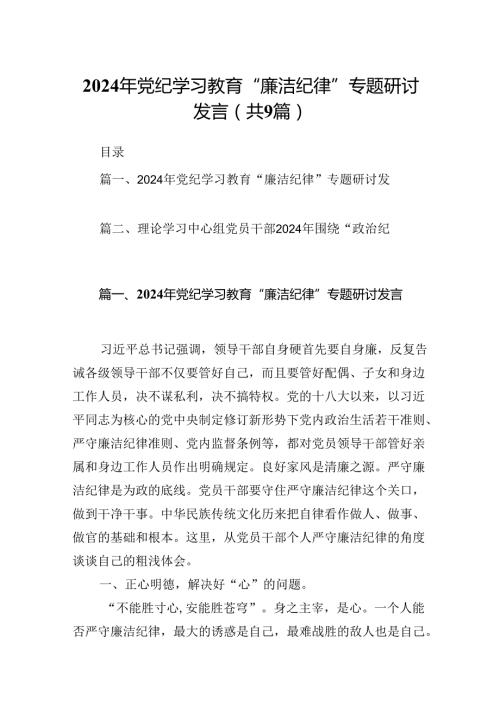 2024年党纪学习教育“廉洁纪律”专题研讨发言（共9篇）

目录

篇一、2024年党纪学习教育“廉洁纪律”专题研讨发

篇二、理论学习中心组党员干部2024年围绕“政治纪

篇一、2024年党纪学习教育“廉洁纪律”专题研讨发言

习近平总书记强调，领导干部自身硬首先要自身廉，反复告诫各级领导干部不仅要管好自己，而且要管好配偶、子女和身边工作人员，决不谋私利，决不搞特权。党的十八大以来，以习近平同志为核心的党中央制定修订新形势下党内政治生活若干准则、严守廉洁纪律准则、党内监督条例等，都对党员领导干部管好亲属和身边工作人员作出明确规定。良好家风是清廉之源。严守廉洁纪律是为政的底线。党员干部要守住严守廉洁纪律这个关口，做到干净干事。中华民族传统文化历来把自律看作做人、做事、做官的基础和根本。这里，从党员干部个人严守廉洁纪律的角度谈谈自己的粗浅体会。

一、正心明德，解决好“心”的问题。

“不能胜寸心,安能胜苍穹”。身之主宰，是心。一个人能否严守廉洁纪律，最大的诱惑是自己，最难战胜的敌人也是自己。